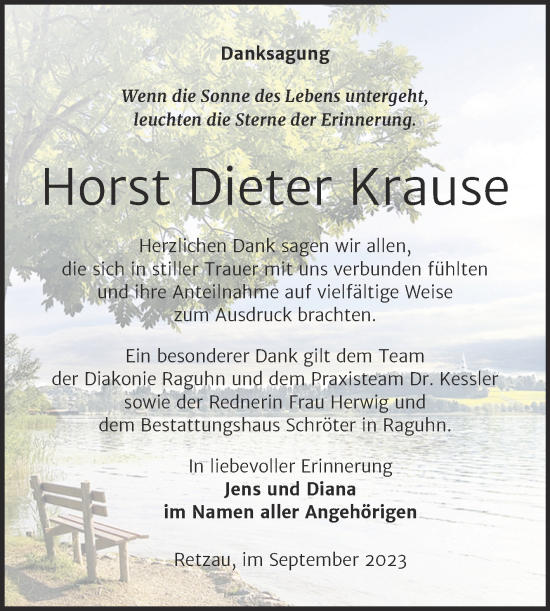 Danksagung

Wenn die Sonne des Lebens untergeht, leuchten die Sterne der Erinnerung.

Horst Dieter Krause

Herzlichen Dank sagen wir allen, die sich in stiller Trauer mit uns verbunden fühlten und ihre Anteilnahme auf vielfältige Weise zum Ausdruck brachten.

Ein besonderer Dank gilt dem Team der Diakonie Raguhn und dem Praxisteam Dr. Kessler sowie der Rednerin Frau Herwig und dem Bestattungshaus Schröter in Raguhn.

In liebevoller Erinnerung
Jens und Diana
im Namen aller Angehörigen

Retzau, im September 2023